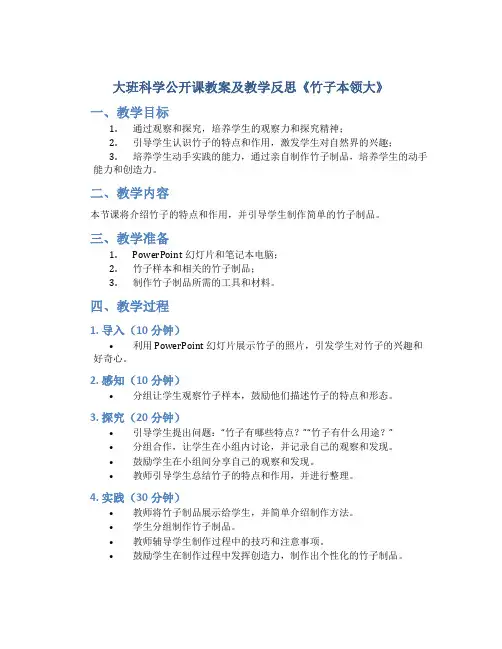 大班科学公开课教案及教学反思《竹子本领大》

一、教学目标

1. 通过观察和探究，培养学生的观察力和探究精神；
2. 引导学生认识竹子的特点和作用，激发学生对自然界的兴趣；
3. 培养学生动手实践的能力，通过亲自制作竹子制品，培养学生的动手能力和创造力。

二、教学内容

本节课将介绍竹子的特点和作用，并引导学生制作简单的竹子制品。

三、教学准备

1. PowerPoint 幻灯片和笔记本电脑；
2. 竹子样本和相关的竹子制品；
3. 制作竹子制品所需的工具和材料。

四、教学过程

1. 导入（10 分钟）

• 利用 PowerPoint 幻灯片展示竹子的照片，引发学生对竹子的兴趣和好奇心。

2. 感知（10 分钟）

• 分组让学生观察竹子样本，鼓励他们描述竹子的特点和形态。

3. 探究（20 分钟）

• 引导学生提出问题：“竹子有哪些特点？”“竹子有什么用途？”
• 分组合作，让学生在小组内讨论，并记录自己的观察和发现。
• 鼓励学生在小组间分享自己的观察和发现。
• 教师引导学生总结竹子的特点和作用，并进行整理。

4. 实践（30 分钟）

• 教师将竹子制品展示给学生，并简单介绍制作方法。
• 学生分组制作竹子制品。
• 教师辅导学生制作过程中的技巧和注意事项。
• 鼓励学生在制作过程中发挥创造力，制作出个性化的竹子制品。